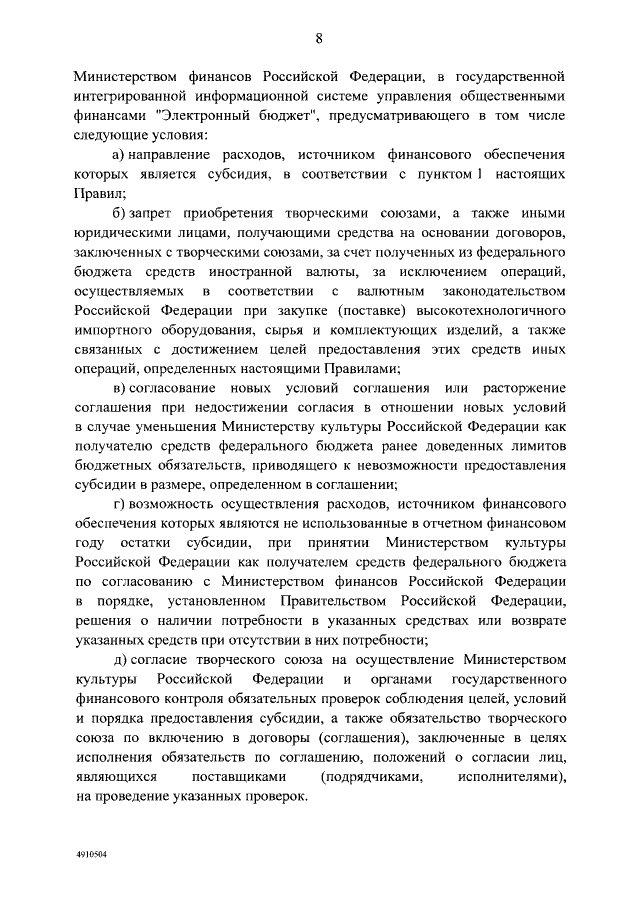 8

Министерством финансов Российской Федерации, в государственной интегрированной информационной системе управления общественными финансами "Электронный бюджет", предусматривающего в том числе следующие условия:

а) направление расходов, источником финансового обеспечения которых является субсидия, в соответствии с пунктом 1 настоящих Правил;

б) запрет приобретения творческими союзами, а также иными юридическими лицами, получающими средства на основании договоров, заключенных с творческими союзами, за счет полученных из федерального бюджета средств иностранной валюты, за исключением операций, осуществляемых в соответствии с валютным законодательством Российской Федерации при закупке (поставке) высокотехнологичного импортного оборудования, сырья и комплектующих изделий, а также связанных с достижением целей предоставления этих средств иных операций, определенных настоящими Правилами;

в) согласование новых условий соглашения или расторжение соглашения при недостижении согласия в отношении новых условий в случае уменьшения Министерству культуры Российской Федерации как получателю средств федерального бюджета ранее доведенных лимитов бюджетных обязательств, приводящего к невозможности предоставления субсидии в размере, определенном в соглашении;

г) возможность осуществления расходов, источником финансового обеспечения которых являются не использованные в отчетном финансовом году остатки субсидии, при принятии Министерством культуры Российской Федерации как получателем средств федерального бюджета по согласованию с Министерством финансов Российской Федерации в порядке, установленном Правительством Российской Федерации, решения о наличии потребности в указанных средствах или возврате указанных средств при отсутствии в них потребности;

д) согласие творческого союза на осуществление Министерством культуры Российской Федерации и органами государственного финансового контроля обязательных проверок соблюдения целей, условий и порядка предоставления субсидии, а также обязательство творческого союза по включению в договоры (соглашения), заключенные в целях исполнения обязательств по соглашению, положений о согласии лиц, являющихся поставщиками (подрядчиками, исполнителями), на проведение указанных проверок.

4910504